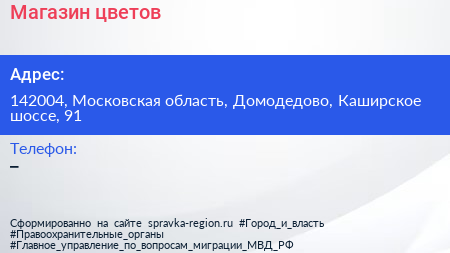 Магазин цветов

Адрес:

142004, Московская область, Домодедово, Каширское шоссе, 91

Телефон:

–

Сформированно на сайте spravka-region.ru #Город_и_власть #Правоохранительные_органы #Главное_управление_по_вопросам_миграции_МВД_РФ